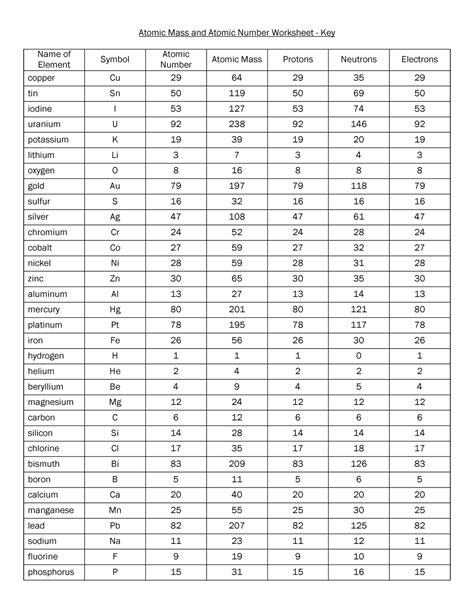 Atomic Mass and Atomic Number Worksheet - Key

| Name of Element | Symbol | Atomic Number | Atomic Mass | Protons | Neutrons | Electrons |
|---|---|---|---|---|---|---|
| copper | Cu | 29 | 64 | 29 | 35 | 29 |
| tin | Sn | 50 | 119 | 50 | 69 | 50 |
| iodine | I | 53 | 127 | 53 | 74 | 53 |
| uranium | U | 92 | 238 | 92 | 146 | 92 |
| potassium | K | 19 | 39 | 19 | 20 | 19 |
| lithium | Li | 3 | 7 | 3 | 4 | 3 |
| oxygen | O | 8 | 16 | 8 | 8 | 8 |
| gold | Au | 79 | 197 | 79 | 118 | 79 |
| sulfur | S | 16 | 32 | 16 | 16 | 16 |
| silver | Ag | 47 | 108 | 47 | 61 | 47 |
| chromium | Cr | 24 | 52 | 24 | 28 | 24 |
| cobalt | Co | 27 | 59 | 27 | 32 | 27 |
| nickel | Ni | 28 | 59 | 28 | 31 | 28 |
| zinc | Zn | 30 | 65 | 30 | 35 | 30 |
| aluminum | Al | 13 | 27 | 13 | 14 | 13 |
| mercury | Hg | 80 | 201 | 80 | 121 | 80 |
| platinum | Pt | 78 | 195 | 78 | 117 | 78 |
| iron | Fe | 26 | 56 | 26 | 30 | 26 |
| hydrogen | H | 1 | 1 | 1 | 0 | 1 |
| helium | He | 2 | 4 | 2 | 2 | 2 |
| beryllium | Be | 4 | 9 | 4 | 5 | 4 |
| magnesium | Mg | 12 | 24 | 12 | 12 | 12 |
| carbon | C | 6 | 12 | 6 | 6 | 6 |
| silicon | Si | 14 | 28 | 14 | 14 | 14 |
| chlorine | Cl | 17 | 35 | 17 | 18 | 17 |
| bismuth | Bi | 83 | 209 | 83 | 126 | 83 |
| boron | B | 5 | 11 | 5 | 6 | 5 |
| calcium | Ca | 20 | 40 | 20 | 20 | 20 |
| manganese | Mn | 25 | 55 | 25 | 30 | 25 |
| lead | Pb | 82 | 207 | 82 | 125 | 82 |
| sodium | Na | 11 | 23 | 11 | 12 | 11 |
| fluorine | F | 9 | 19 | 9 | 10 | 9 |
| phosphorus | P | 15 | 31 | 15 | 16 | 15 |